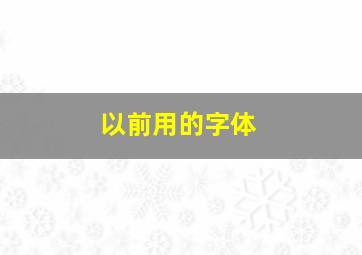 以前用的字体